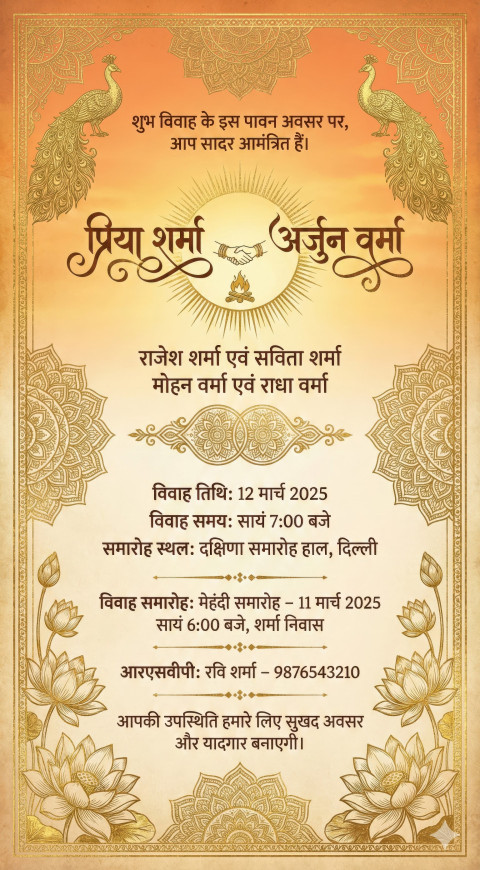 शुभ विवाह के इस पावन अवसर पर,
आप सादर आमंत्रित हैं।

प्रिया शर्मा
अर्जुन वर्मा

राजेश शर्मा एवं सविता शर्मा
मोहन वर्मा एवं राधा वर्मा

विवाह तिथि: 12 मार्च 2025
विवाह समय: सायं 7:00 बजे
समारोह स्थल: दक्षिणा समारोह हाल, दिल्ली

विवाह समारोह: मेहंदी समारोह – 11 मार्च 2025
सायं 6:00 बजे, शर्मा निवास

आरएसवीपी: रवि शर्मा – 9876543210

आपकी उपस्थिति हमारे लिए सुखद अवसर
और यादगार बनाएगी।